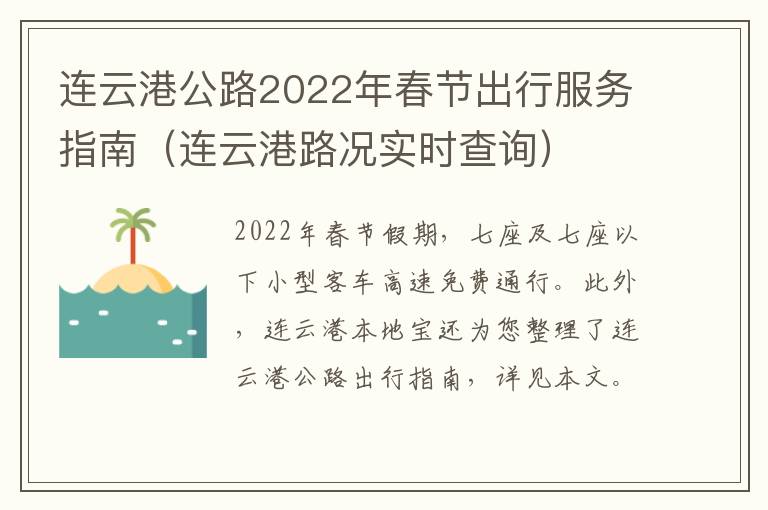 连云港公路2022年春节出行服务指南（连云港路况实时查询）

2022年春节假期，七座及七座以下小型客车高速免费通行。此外，连云港本地宝还为您整理了连云港公路出行指南，详见本文。